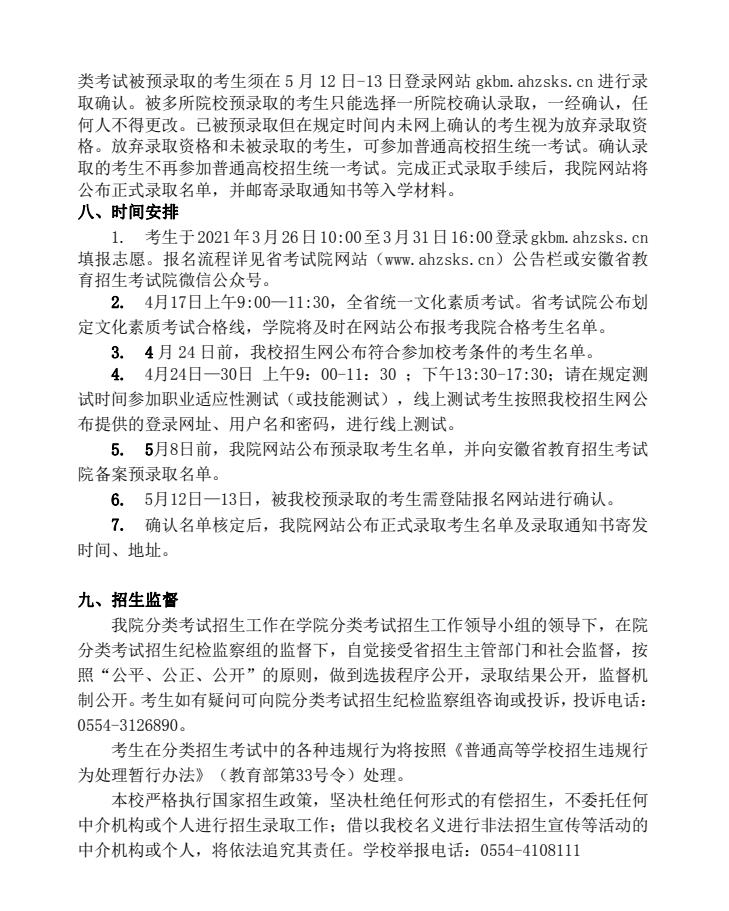 类考试被预录取的考生须在 5 月 12 日-13 日登录网站 gkbm.ahzsks.cn 进行录取确认。被多所院校预录取的考生只能选择一所院校确认录取，一经确认，任何人不得更改。已被预录取但在规定时间内未网上确认的考生视为放弃录取资格。放弃录取资格和未被录取的考生，可参加普通高校招生统一考试。确认录取的考生不再参加普通高校招生统一考试。完成正式录取手续后，我院网站将公布正式录取名单，并邮寄录取通知书等入学材料。

八、时间安排

1. 考生于2021年3月26日10:00至3月31日16:00登录gkbm.ahzsks.cn填报志愿。报名流程详见省考试院网站（www.ahzsks.cn）公告栏或安徽省教育招生考试院微信公众号。

2. 4月17日上午9:00—11:30，全省统一文化素质考试。省考试院公布划定文化素质考试合格线，学院将及时在网站公布报考我院合格考生名单。

3. 4 月 24 日前，我校招生网公布符合参加校考条件的考生名单。

4. 4月24日—30日 上午9：00-11：30 ；下午13:30-17:30；请在规定测试时间参加职业适应性测试（或技能测试），线上测试考生按照我校招生网公布提供的登录网址、用户名和密码，进行线上测试。

5. 5月8日前，我院网站公布预录取考生名单，并向安徽省教育招生考试院备案预录取名单。

6. 5月12日—13日，被我校预录取的考生需登陆报名网站进行确认。

7. 确认名单核定后，我院网站公布正式录取考生名单及录取通知书寄发时间、地址。

九、招生监督

我院分类考试招生工作在学院分类考试招生工作领导小组的领导下，在院分类考试招生纪检监察组的监督下，自觉接受省招生主管部门和社会监督，按照“公平、公正、公开”的原则，做到选拔程序公开，录取结果公开，监督机制公开。考生如有疑问可向院分类考试招生纪检监察组咨询或投诉，投诉电话：0554-3126890。

考生在分类招生考试中的各种违规行为将按照《普通高等学校招生违规行为处理暂行办法》（教育部第33号令）处理。

本校严格执行国家招生政策，坚决杜绝任何形式的有偿招生，不委托任何中介机构或个人进行招生录取工作；借以我校名义进行非法招生宣传等活动的中介机构或个人，将依法追究其责任。学校举报电话：0554-4108111